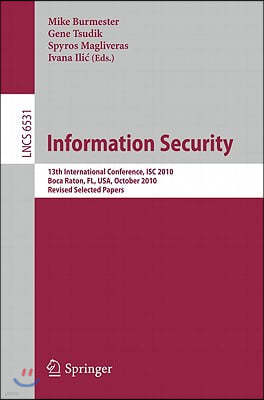 Mike Burmester
Gene Tsudik
Spyros Magliveras
Ivana Ilić (Eds.)

LNCS 6531

Information Security

13th International Conference, ISC 2010
Boca Raton, FL, USA, October 2010
Revised Selected Papers

Springer